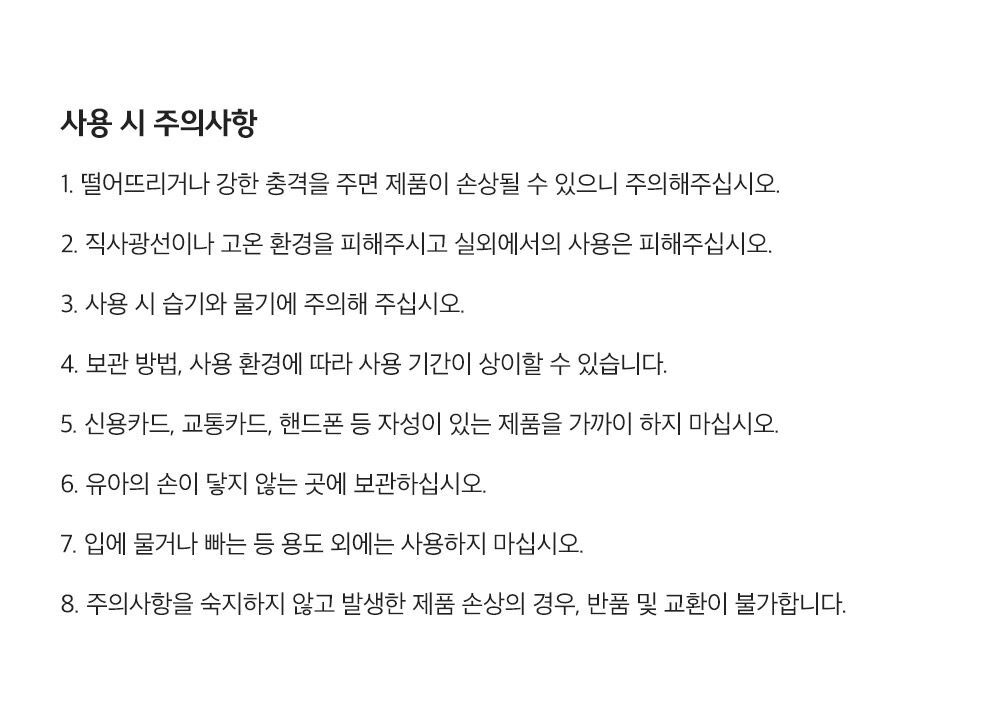 사용 시 주의사항

1. 떨어뜨리거나 강한 충격을 주면 제품이 손상될 수 있으니 주의해주십시오.

2. 직사광선이나 고온 환경을 피해주시고 실외에서의 사용은 피해주십시오.

3. 사용 시 습기와 물기에 주의해 주십시오.

4. 보관 방법, 사용 환경에 따라 사용 기간이 상이할 수 있습니다.

5. 신용카드, 교통카드, 핸드폰 등 자성이 있는 제품을 가까이 하지 마십시오.

6. 유아의 손이 닿지 않는 곳에 보관하십시오.

7. 입에 물거나 빠는 등 용도 외에는 사용하지 마십시오.

8. 주의사항을 숙지하지 않고 발생한 제품 손상의 경우, 반품 및 교환이 불가합니다.